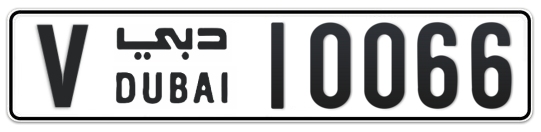 V دبي DUBAI 10066